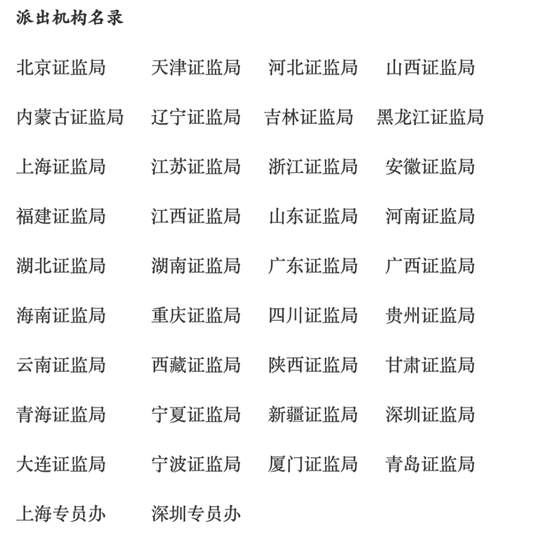 派出机构名录

北京证监局 天津证监局 河北证监局 山西证监局

内蒙古证监局 辽宁证监局 吉林证监局 黑龙江证监局

上海证监局 江苏证监局 浙江证监局 安徽证监局

福建证监局 江西证监局 山东证监局 河南证监局

湖北证监局 湖南证监局 广东证监局 广西证监局

海南证监局 重庆证监局 四川证监局 贵州证监局

云南证监局 西藏证监局 陕西证监局 甘肃证监局

青海证监局 宁夏证监局 新疆证监局 深圳证监局

大连证监局 宁波证监局 厦门证监局 青岛证监局

上海专员办 深圳专员办